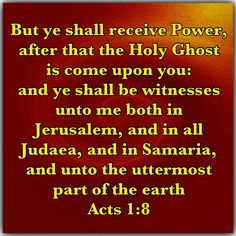 But ye shall receive Power, after that the Holy Ghost is come upon you: and ye shall be witnesses unto me both in Jerusalem, and in all Judaea, and in Samaria, and unto the uttermost part of the earth

Acts 1:8